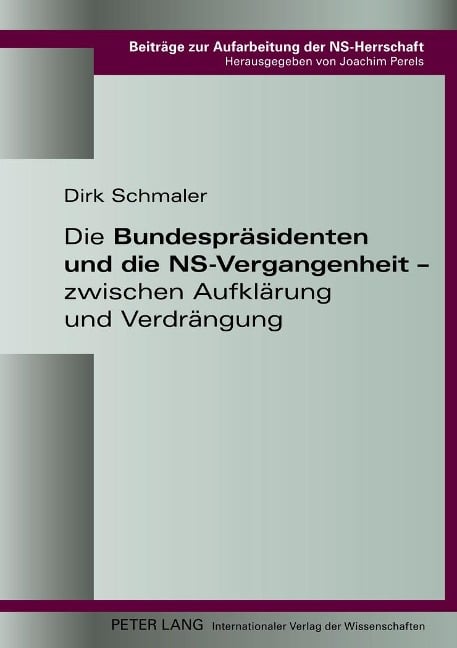 Beiträge zur Aufarbeitung der NS-Herrschaft
Herausgegeben von Joachim Perels

Dirk Schmaler

Die Bundespräsidenten und die NS-Vergangenheit – zwischen Aufklärung und Verdrängung

PETER LANG Internationaler Verlag der Wissenschaften